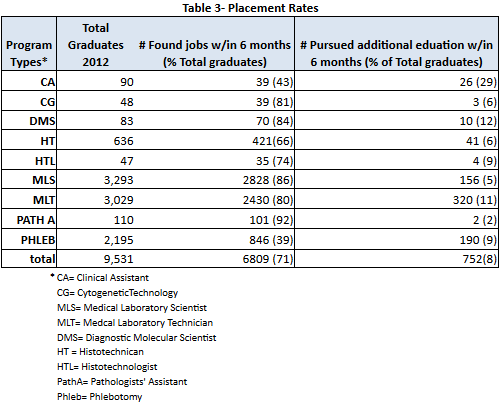 Table 3- Placement Rates

| Program Types* | Total Graduates 2012 | # Found jobs w/in 6 months (% Total graduates) | # Pursued additional eduation w/in 6 months (% of Total graduates) |
|---|---|---|---|
| CA | 90 | 39 (43) | 26 (29) |
| CG | 48 | 39 (81) | 3 (6) |
| DMS | 83 | 70 (84) | 10 (12) |
| HT | 636 | 421(66) | 41 (6) |
| HTL | 47 | 35 (74) | 4 (9) |
| MLS | 3,293 | 2828 (86) | 156 (5) |
| MLT | 3,029 | 2430 (80) | 320 (11) |
| PATH A | 110 | 101 (92) | 2 (2) |
| PHLEB | 2,195 | 846 (39) | 190 (9) |
| total | 9,531 | 6809 (71) | 752(8) |

* CA= Clinical Assistant
CG= CytogeneticTechnology
MLS= Medical Laboratory Scientist
MLT= Medcal Laboratory Technician
DMS= Diagnostic Molecular Scientist
HT = Histotechnican
HTL= Histotechnologist
PathA= Pathologists' Assistant
Phleb= Phlebotomy